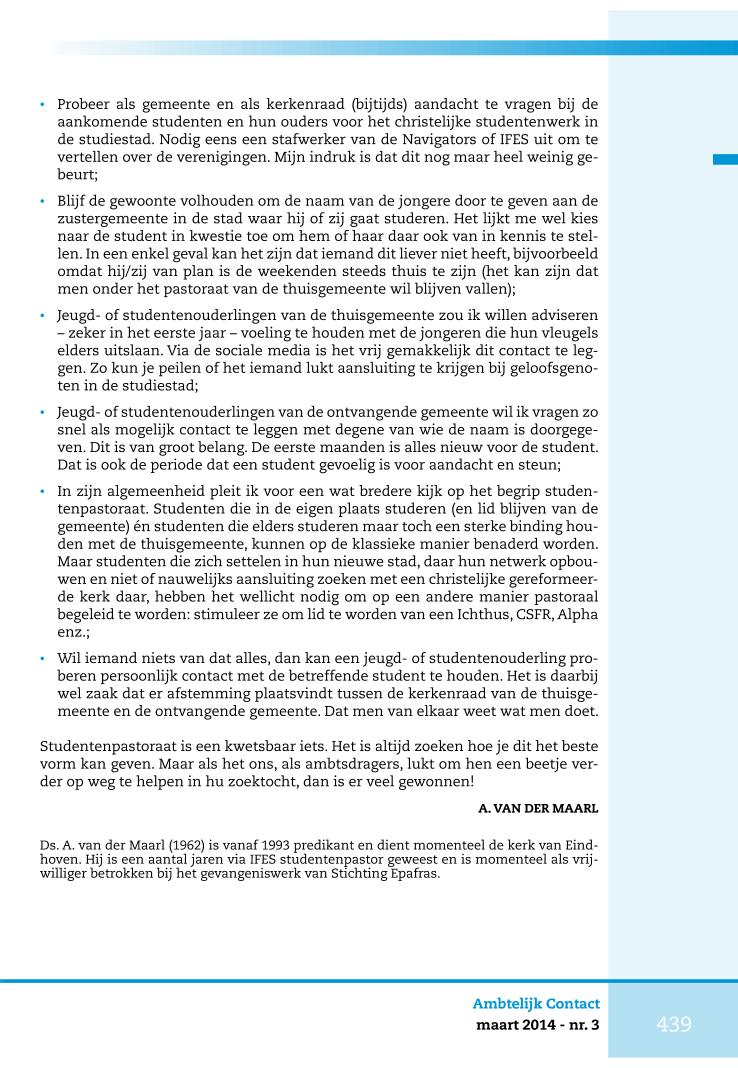 • Probeer als gemeente en als kerkenraad (bijtijds) aandacht te vragen bij de aankomende studenten en hun ouders voor het christelijke studentenwerk in de studiestad. Nodig eens een stafwerker van de Navigators of IFES uit om te vertellen over de verenigingen. Mijn indruk is dat dit nog maar heel weinig gebeurt;

• Blijf de gewoonte volhouden om de naam van de jongere door te geven aan de zustergemeente in de stad waar hij of zij gaat studeren. Het lijkt me wel kies naar de student in kwestie toe om hem of haar daar ook van in kennis te stellen. In een enkel geval kan het zijn dat iemand dit liever niet heeft, bijvoorbeeld omdat hij/zij van plan is de weekenden steeds thuis te zijn (het kan zijn dat men onder het pastoraat van de thuisgemeente wil blijven vallen);

• Jeugd- of studentenouderlingen van de thuisgemeente zou ik willen adviseren – zeker in het eerste jaar – voeling te houden met de jongeren die hun vleugels elders uitslaan. Via de sociale media is het vrij gemakkelijk dit contact te leggen. Zo kun je peilen of het iemand lukt aansluiting te krijgen bij geloofsgenoten in de studiestad;

• Jeugd- of studentenouderlingen van de ontvangende gemeente wil ik vragen zo snel als mogelijk contact te leggen met degene van wie de naam is doorgegeven. Dit is van groot belang. De eerste maanden is alles nieuw voor de student. Dat is ook de periode dat een student gevoelig is voor aandacht en steun;

• In zijn algemeenheid pleit ik voor een wat bredere kijk op het begrip studentenpastoraat. Studenten die in de eigen plaats studeren (en lid blijven van de gemeente) én studenten die elders studeren maar toch een sterke binding houden met de thuisgemeente, kunnen op de klassieke manier benaderd worden. Maar studenten die zich settelen in hun nieuwe stad, daar hun netwerk opbouwen en niet of nauwelijks aansluiting zoeken met een christelijke gereformeerde kerk daar, hebben het wellicht nodig om op een andere manier pastoraal begeleid te worden: stimuleer ze om lid te worden van een Ichthus, CSFR, Alpha enz.;

• Wil iemand niets van dat alles, dan kan een jeugd- of studentenouderling proberen persoonlijk contact met de betreffende student te houden. Het is daarbij wel zaak dat er afstemming plaatsvindt tussen de kerkenraad van de thuisgemeente en de ontvangende gemeente. Dat men van elkaar weet wat men doet.

Studentenpastoraat is een kwetsbaar iets. Het is altijd zoeken hoe je dit het beste vorm kan geven. Maar als het ons, als ambtsdragers, lukt om hen een beetje verder op weg te helpen in hu zoektocht, dan is er veel gewonnen!

A. VAN DER MAARL

Ds. A. van der Maarl (1962) is vanaf 1993 predikant en dient momenteel de kerk van Eindhoven. Hij is een aantal jaren via IFES studentenpastor geweest en is momenteel als vrijwilliger betrokken bij het gevangeniswerk van Stichting Epafras.

Ambtelijk Contact
maart 2014 - nr. 3

439